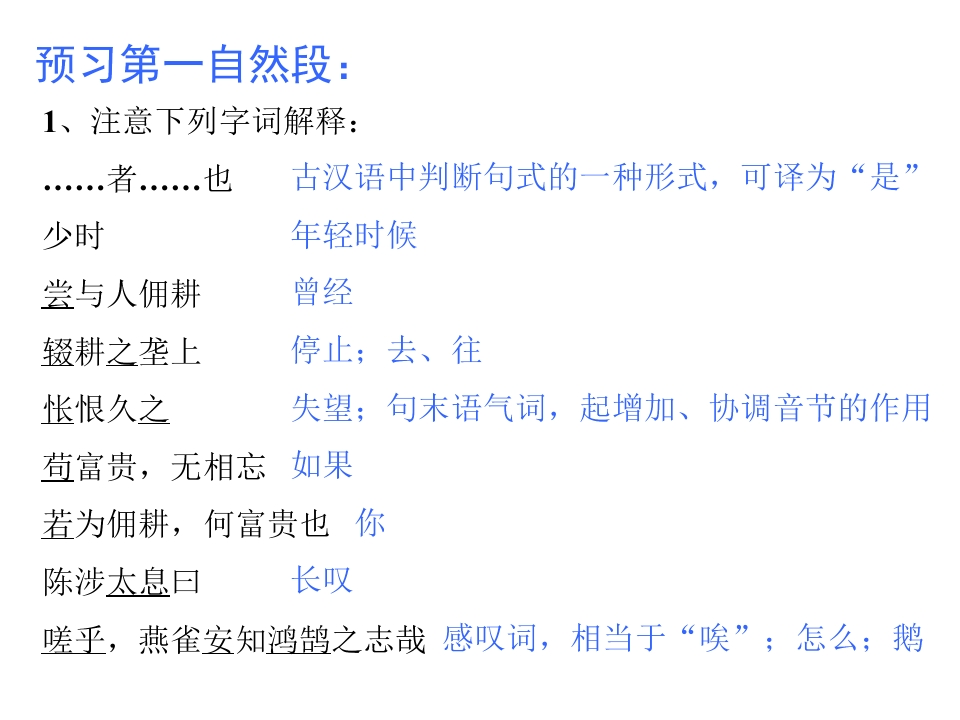 预习第一自然段：

1、注意下列字词解释：

……者……也 古汉语中判断句式的一种形式，可译为“是”

少时 年轻时候

尝与人佣耕 曾经

辍耕之垄上 停止；去、往

怅恨久之 失望；句末语气词，起增加、协调音节的作用

苟富贵，无相忘 如果

若为佣耕，何富贵也 你

陈涉太息曰 长叹

嗟乎，燕雀安知鸿鹄之志哉 感叹词，相当于“唉”；怎么；鹅